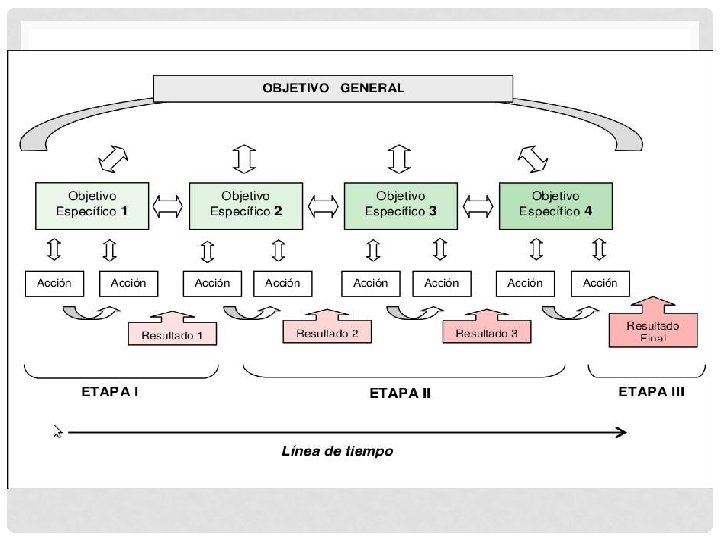 OBJETIVO GENERAL

Objetivo Específico 1

Objetivo Específico 2

Objetivo Específico 3

Objetivo Específico 4

Acción

Acción

Acción

Acción

Acción

Acción

Acción

Acción

Resultado 1

Resultado 2

Resultado 3

Resultado Final

ETAPA I

ETAPA II

ETAPA III

Línea de tiempo